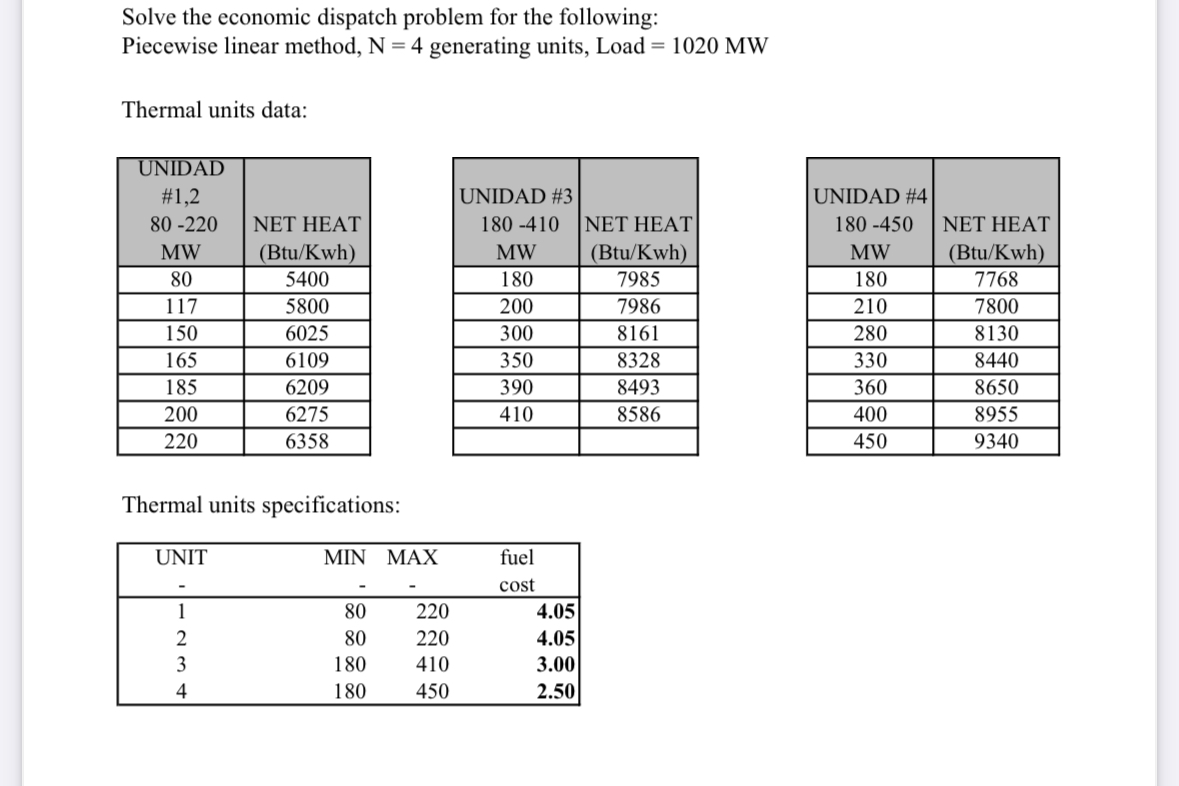 Solve the economic dispatch problem for the following:
Piecewise linear method, N = 4 generating units, Load = 1020 MW

Thermal units data:

| UNIDAD #1,2 80 -220 MW | NET HEAT (Btu/Kwh) |
|---|---|
| 80 | 5400 |
| 117 | 5800 |
| 150 | 6025 |
| 165 | 6109 |
| 185 | 6209 |
| 200 | 6275 |
| 220 | 6358 |

| UNIDAD #3 180 -410 MW | NET HEAT (Btu/Kwh) |
|---|---|
| 180 | 7985 |
| 200 | 7986 |
| 300 | 8161 |
| 350 | 8328 |
| 390 | 8493 |
| 410 | 8586 |
| | |

| UNIDAD #4 180 -450 MW | NET HEAT (Btu/Kwh) |
|---|---|
| 180 | 7768 |
| 210 | 7800 |
| 280 | 8130 |
| 330 | 8440 |
| 360 | 8650 |
| 400 | 8955 |
| 450 | 9340 |

Thermal units specifications:

| UNIT - | MIN - | MAX - | fuel cost |
|---|---|---|---|
| 1 | 80 | 220 | 4.05 |
| 2 | 80 | 220 | 4.05 |
| 3 | 180 | 410 | 3.00 |
| 4 | 180 | 450 | 2.50 |